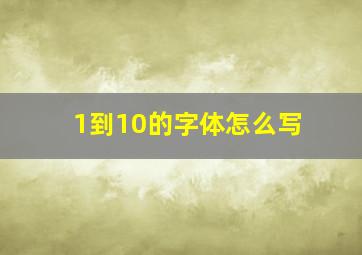 1到10的字体怎么写